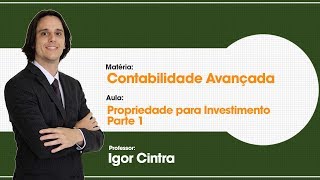 Matéria:
Contabilidade Avançada

Aula:
Propriedade para Investimento
Parte 1

Professor:
Igor Cintra